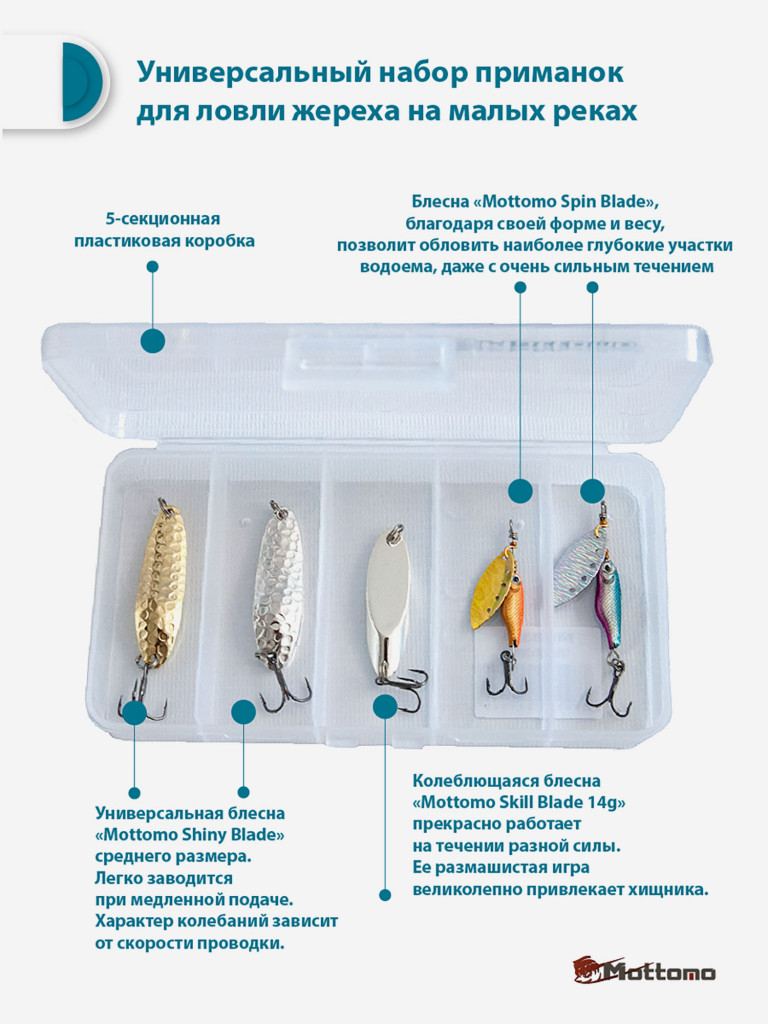 Универсальный набор приманок для ловли жереха на малых реках

5-секционная пластиковая коробка

Блесна «Mottomo Spin Blade», благодаря своей форме и весу, позволит обловить наиболее глубокие участки водоема, даже с очень сильным течением

Универсальная блесна «Mottomo Shiny Blade» среднего размера. Легко заводится при медленной подаче. Характер колебаний зависит от скорости проводки.

Колеблющаяся блесна «Mottomo Skill Blade 14g» прекрасно работает на течении разной силы. Ее размашистая игра великолепно привлекает хищника.

Mottomo